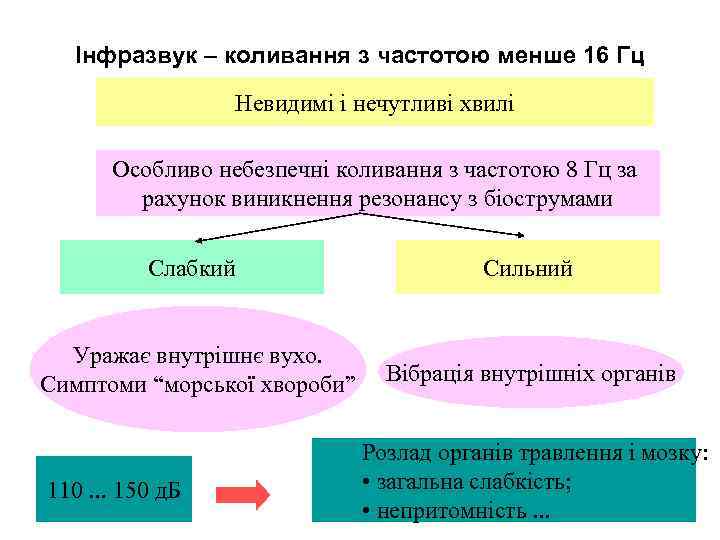 Інфразвук – коливання з частотою менше 16 Гц

Невидимі і нечутливі хвилі

Особливо небезпечні коливання з частотою 8 Гц за рахунок виникнення резонансу з біострумами

Слабкий

Сильний

Уражає внутрішнє вухо. Симптоми “морської хвороби”

Вібрація внутрішніх органів

110 ... 150 дБ

Розлад органів травлення і мозку:
• загальна слабкість;
• непритомність ...